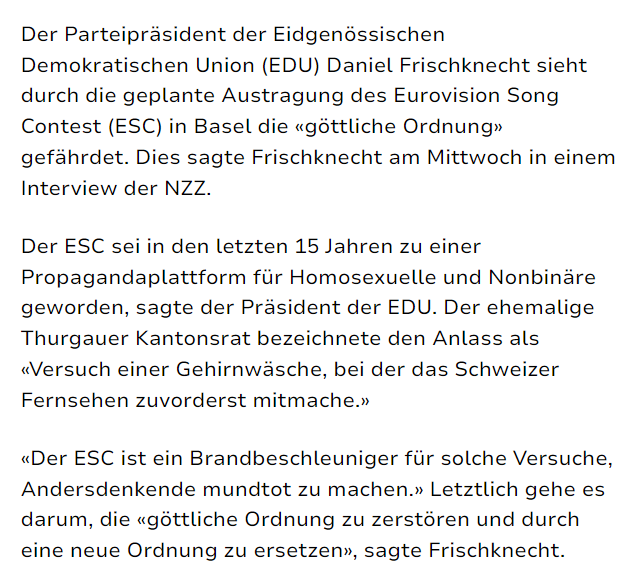 Der Parteipräsident der Eidgenössischen Demokratischen Union (EDU) Daniel Frischknecht sieht durch die geplante Austragung des Eurovision Song Contest (ESC) in Basel die «göttliche Ordnung» gefährdet. Dies sagte Frischknecht am Mittwoch in einem Interview der NZZ.

Der ESC sei in den letzten 15 Jahren zu einer Propagandaplattform für Homosexuelle und Nonbinäre geworden, sagte der Präsident der EDU. Der ehemalige Thurgauer Kantonsrat bezeichnete den Anlass als «Versuch einer Gehirnwäsche, bei der das Schweizer Fernsehen zuvorderst mitmache.»

«Der ESC ist ein Brandbeschleuniger für solche Versuche, Andersdenkende mundtot zu machen.» Letztlich gehe es darum, die «göttliche Ordnung zu zerstören und durch eine neue Ordnung zu ersetzen», sagte Frischknecht.